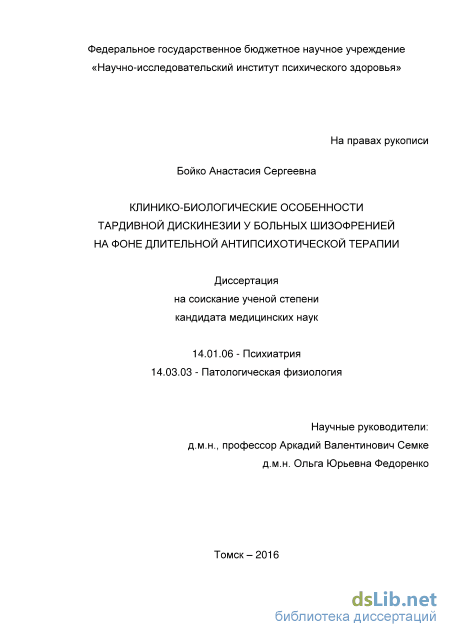 Федеральное государственное бюджетное научное учреждение «Научно-исследовательский институт психического здоровья»

На правах рукописи

Бойко Анастасия Сергеевна

КЛИНИКО-БИОЛОГИЧЕСКИЕ ОСОБЕННОСТИ ТАРДИВНОЙ ДИСКИНЕЗИИ У БОЛЬНЫХ ШИЗОФРЕНИЕЙ НА ФОНЕ ДЛИТЕЛЬНОЙ АНТИПСИХОТИЧЕСКОЙ ТЕРАПИИ

Диссертация
на соискание ученой степени
кандидата медицинских наук

14.01.06 - Психиатрия
14.03.03 - Патологическая физиология

Научные руководители:
д.м.н., профессор Аркадий Валентинович Семке
д.м.н. Ольга Юрьевна Федоренко

Томск – 2016

dsLib.net
библиотека диссертаций